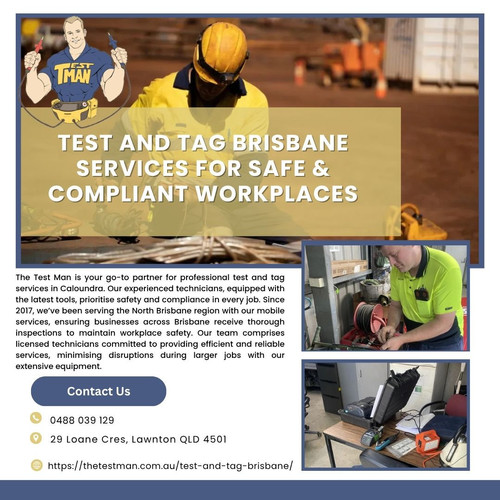 TEST TMAN

TEST AND TAG BRISBANE SERVICES FOR SAFE & COMPLIANT WORKPLACES

The Test Man is your go-to partner for professional test and tag services in Caloundra. Our experienced technicians, equipped with the latest tools, prioritise safety and compliance in every job. Since 2017, we've been serving the North Brisbane region with our mobile services, ensuring businesses across Brisbane receive thorough inspections to maintain workplace safety. Our team comprises licensed technicians committed to providing efficient and reliable services, minimising disruptions during larger jobs with our extensive equipment.

Contact Us

0488 039 129

29 Loane Cres, Lawnton QLD 4501

https://thetestman.com.au/test-and-tag-brisbane/